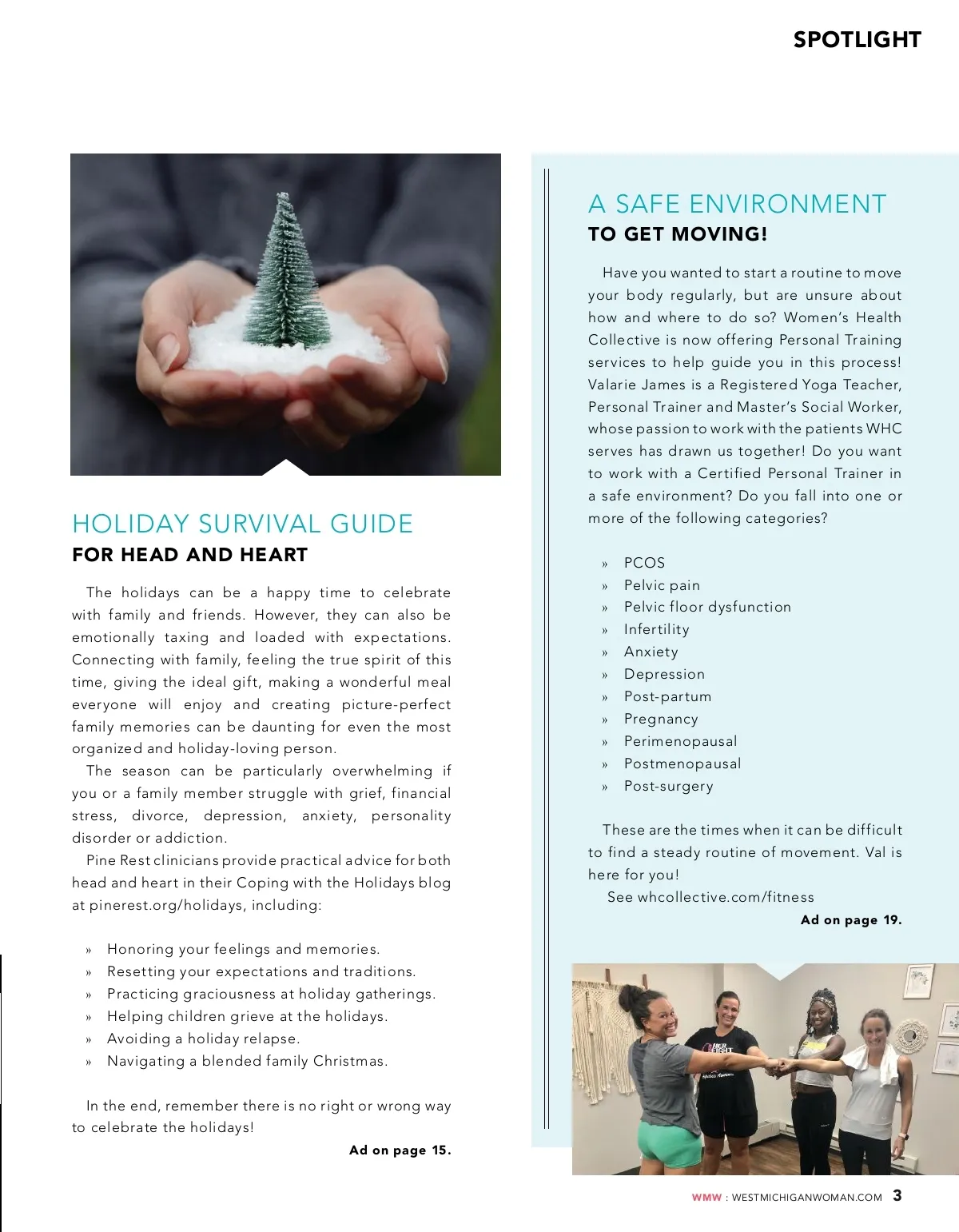 SPOTLIGHT

HOLIDAY SURVIVAL GUIDE
FOR HEAD AND HEART

The holidays can be a happy time to celebrate with family and friends. However, they can also be emotionally taxing and loaded with expectations. Connecting with family, feeling the true spirit of this time, giving the ideal gift, making a wonderful meal everyone will enjoy and creating picture-perfect family memories can be daunting for even the most organized and holiday-loving person.

The season can be particularly overwhelming if you or a family member struggle with grief, financial stress, divorce, depression, anxiety, personality disorder or addiction.

Pine Rest clinicians provide practical advice for both head and heart in their Coping with the Holidays blog at pinerest.org/holidays, including:

» Honoring your feelings and memories.
» Resetting your expectations and traditions.
» Practicing graciousness at holiday gatherings.
» Helping children grieve at the holidays.
» Avoiding a holiday relapse.
» Navigating a blended family Christmas.

In the end, remember there is no right or wrong way to celebrate the holidays!

Ad on page 15.

A SAFE ENVIRONMENT
TO GET MOVING!

Have you wanted to start a routine to move your body regularly, but are unsure about how and where to do so? Women's Health Collective is now offering Personal Training services to help guide you in this process! Valarie James is a Registered Yoga Teacher, Personal Trainer and Master's Social Worker, whose passion to work with the patients WHC serves has drawn us together! Do you want to work with a Certified Personal Trainer in a safe environment? Do you fall into one or more of the following categories?

» PCOS
» Pelvic pain
» Pelvic floor dysfunction
» Infertility
» Anxiety
» Depression
» Post-partum
» Pregnancy
» Perimenopausal
» Postmenopausal
» Post-surgery

These are the times when it can be difficult to find a steady routine of movement. Val is here for you!

See whcollective.com/fitness

Ad on page 19.

WMW : WESTMICHIGANWOMAN.COM 3